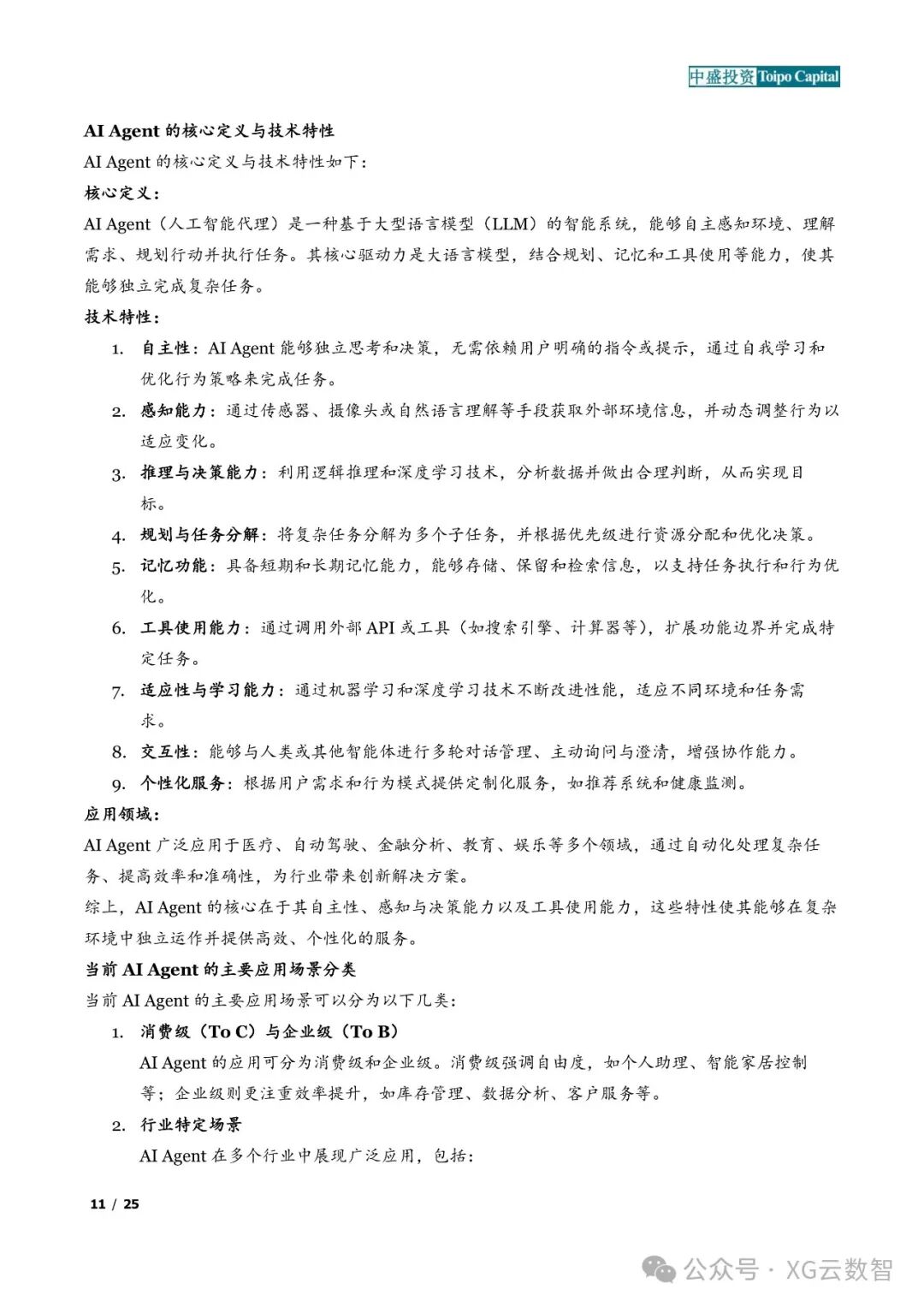 中盛投资 Toipo Capital

AI Agent 的核心定义与技术特性

AI Agent 的核心定义与技术特性如下：

核心定义：

AI Agent（人工智能代理）是一种基于大型语言模型（LLM）的智能系统，能够自主感知环境、理解需求、规划行动并执行任务。其核心驱动力是大语言模型，结合规划、记忆和工具使用等能力，使其能够独立完成复杂任务。

技术特性：

1. 自主性：AI Agent 能够独立思考和决策，无需依赖用户明确的指令或提示，通过自我学习和优化行为策略来完成任务。
2. 感知能力：通过传感器、摄像头或自然语言理解等手段获取外部环境信息，并动态调整行为以适应变化。
3. 推理与决策能力：利用逻辑推理和深度学习技术，分析数据并做出合理判断，从而实现目标。
4. 规划与任务分解：将复杂任务分解为多个子任务，并根据优先级进行资源分配和优化决策。
5. 记忆功能：具备短期和长期记忆能力，能够存储、保留和检索信息，以支持任务执行和行为优化。
6. 工具使用能力：通过调用外部 API 或工具（如搜索引擎、计算器等），扩展功能边界并完成特定任务。
7. 适应性与学习能力：通过机器学习和深度学习技术不断改进性能，适应不同环境和任务需求。
8. 交互性：能够与人类或其他智能体进行多轮对话管理、主动询问与澄清，增强协作能力。
9. 个性化服务：根据用户需求和行为模式提供定制化服务，如推荐系统和健康监测。

应用领域：

AI Agent 广泛应用于医疗、自动驾驶、金融分析、教育、娱乐等多个领域，通过自动化处理复杂任务、提高效率和准确性，为行业带来创新解决方案。

综上，AI Agent 的核心在于其自主性、感知与决策能力以及工具使用能力，这些特性使其能够在复杂环境中独立运作并提供高效、个性化的服务。

当前 AI Agent 的主要应用场景分类

当前 AI Agent 的主要应用场景可以分为以下几类：

1. 消费级（To C）与企业级（To B）
AI Agent 的应用可分为消费级和企业级。消费级强调自由度，如个人助理、智能家居控制等；企业级则更注重效率提升，如库存管理、数据分析、客户服务等。
2. 行业特定场景
AI Agent 在多个行业中展现广泛应用，包括：

11 / 25

公众号 · XG云数智